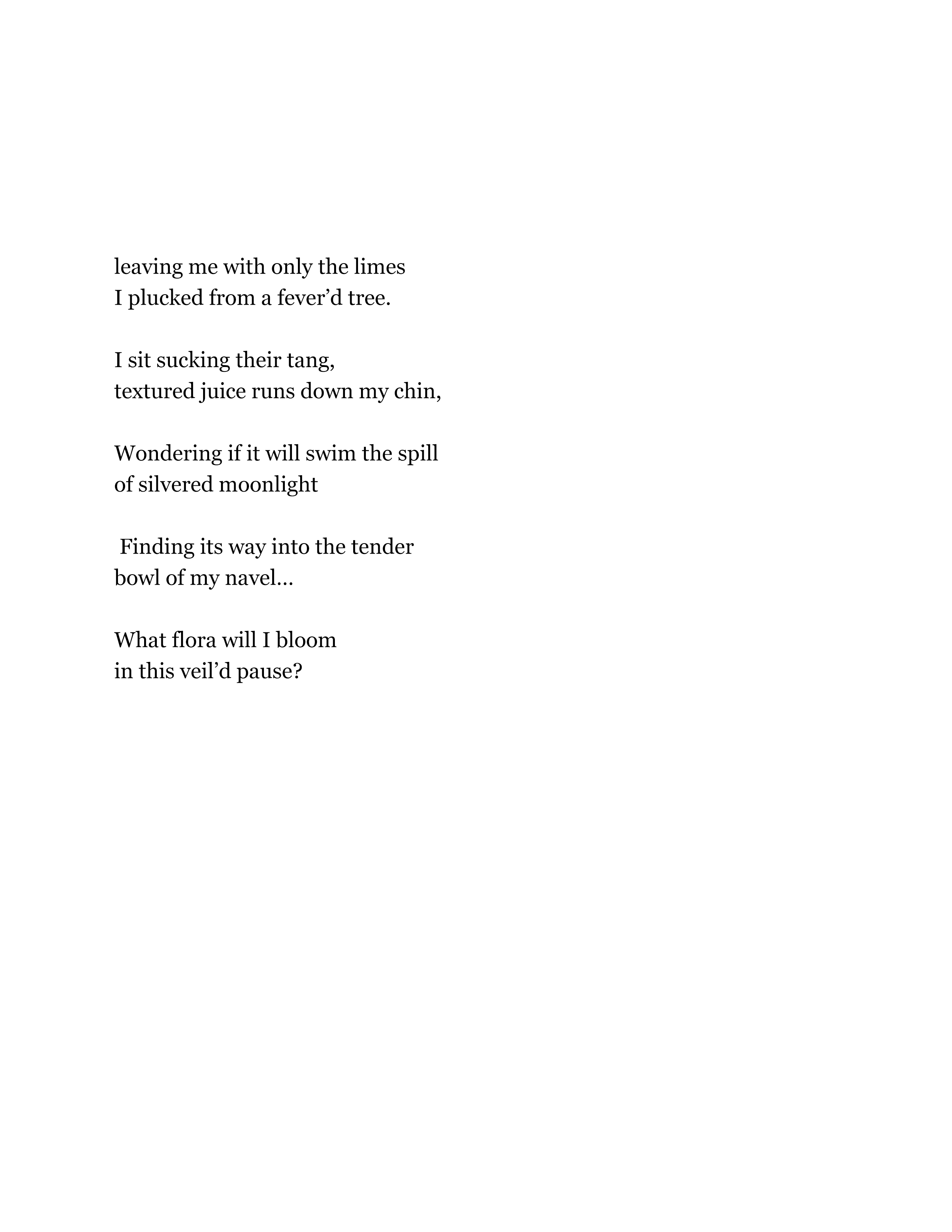 leaving me with only the limes
I plucked from a fever’d tree.

I sit sucking their tang,
textured juice runs down my chin,

Wondering if it will swim the spill
of silvered moonlight

Finding its way into the tender
bowl of my navel…

What flora will I bloom
in this veil’d pause?